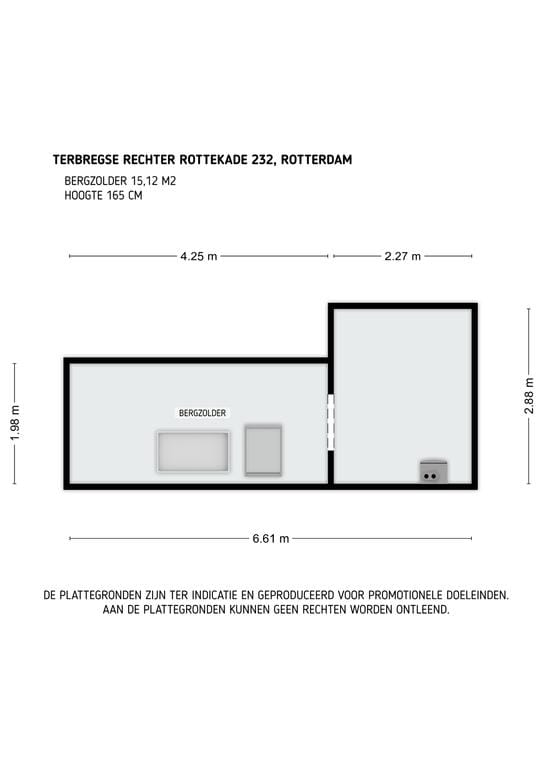 TERBREGSE RECHTER ROTTEKADE 232, ROTTERDAM

BERGZOLDER 15,12 M2
HOOGTE 165 CM

4.25 m

2.27 m

1.98 m

BERGZOLDER

2.88 m

6.61 m

DE PLATTEGRONDEN ZIJN TER INDICATIE EN GEPRODUCEERD VOOR PROMOTIONELE DOELEINDEN.
AAN DE PLATTEGRONDEN KUNNEN GEEN RECHTEN WORDEN ONTLEEND.